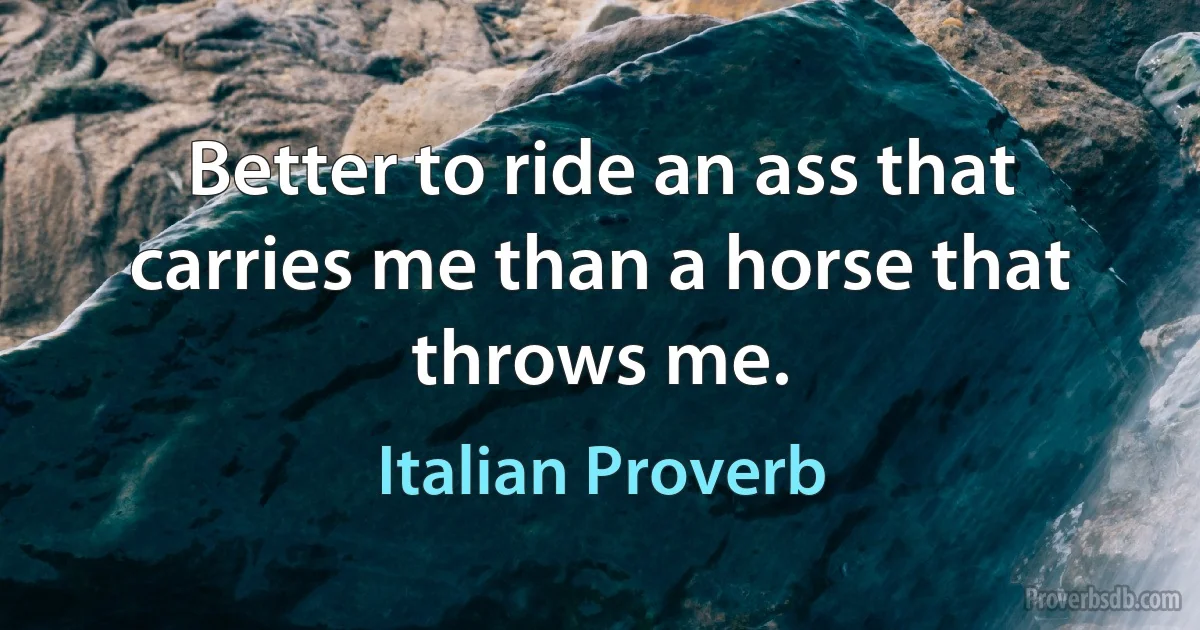 Better to ride an ass that carries me than a horse that throws me.

Italian Proverb

Proverbsdb.com